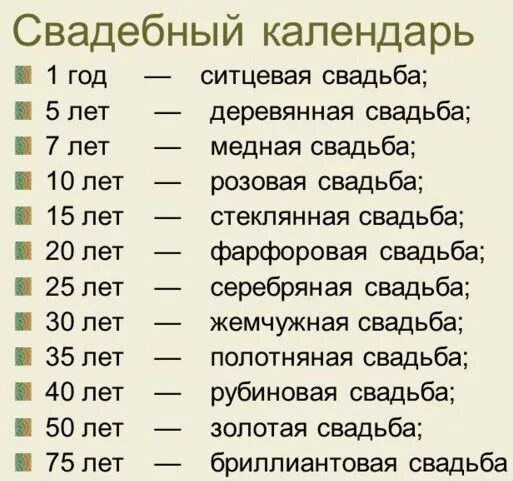 Свадебный календарь

1 год — ситцевая свадьба;
5 лет — деревянная свадьба;
7 лет — медная свадьба;
10 лет — розовая свадьба;
15 лет — стеклянная свадьба;
20 лет — фарфоровая свадьба;
25 лет — серебряная свадьба;
30 лет — жемчужная свадьба;
35 лет — полотняная свадьба;
40 лет — рубиновая свадьба;
50 лет — золотая свадьба;
75 лет — бриллиантовая свадьба